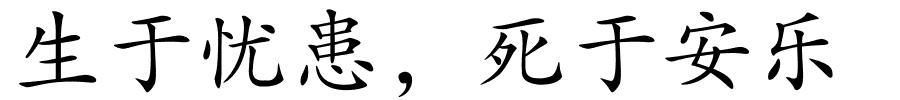 生于忧患，死于安乐